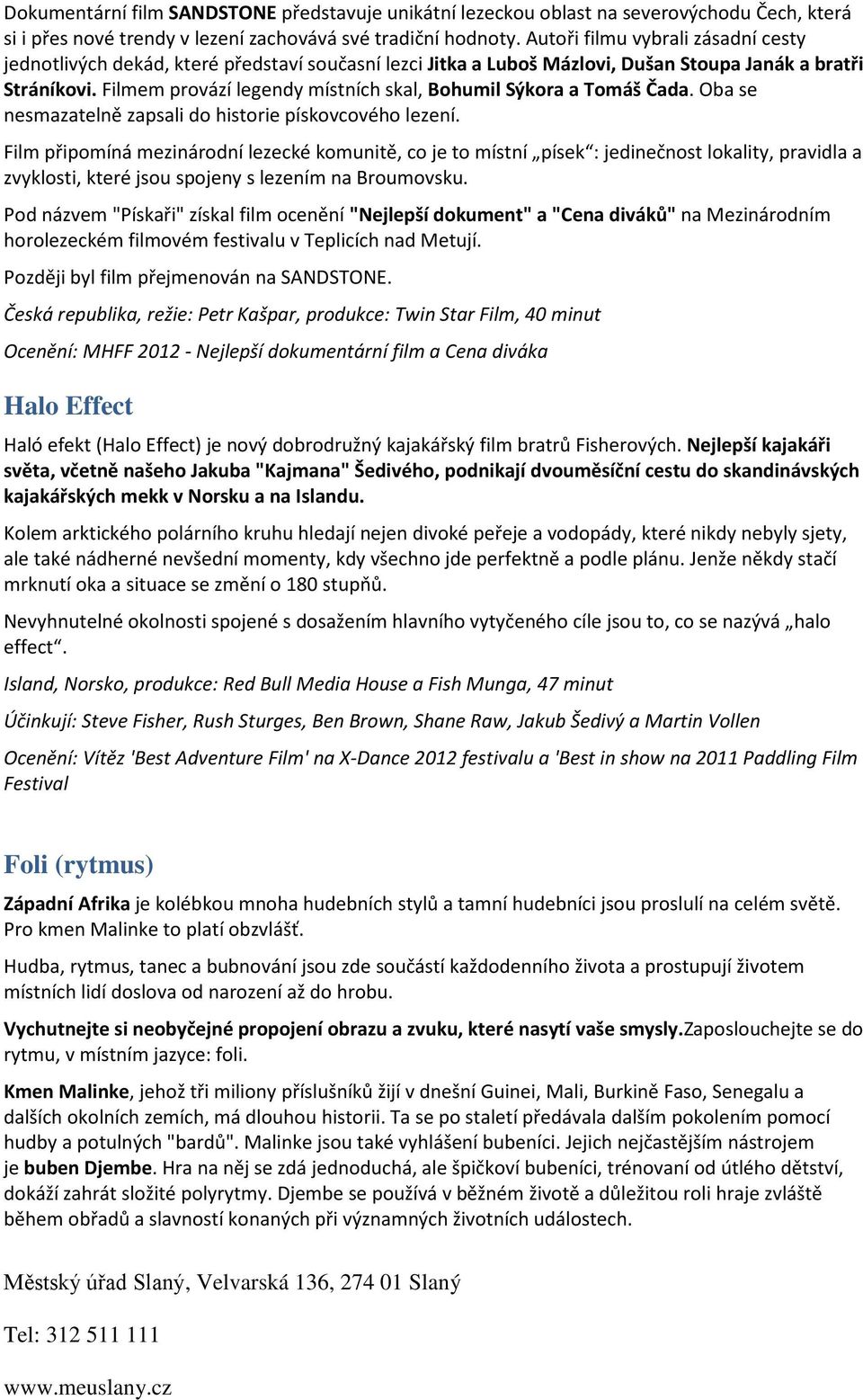 Dokumentární film SANDSTONE představuje unikátní lezeckou oblast na severovýchodu Čech, která si i přes nové trendy v lezení zachovává své tradiční hodnoty. Autoři filmu vybrali zásadní cesty jednotlivých dekád, které představí současní lezci Jitka a Luboš Mázlovi, Dušan Stoupa Janák a bratři Stráníkovi. Filmem provází legendy místních skal, Bohumil Sýkora a Tomáš Čada. Oba se nesmazatelně zapsali do historie pískovcového lezení.

Film připomíná mezinárodní lezecké komunitě, co je to místní „písek“: jedinečnost lokality, pravidla a zvyklosti, které jsou spojeny s lezením na Broumovsku.

Pod názvem "Pískaři" získal film ocenění "Nejlepší dokument" a "Cena diváků" na Mezinárodním horolezeckém filmovém festivalu v Teplicích nad Metují.

Později byl film přejmenován na SANDSTONE.

Česká republika, režie: Petr Kašpar, produkce: Twin Star Film, 40 minut

Ocenění: MHFF 2012 - Nejlepší dokumentární film a Cena diváka

Halo Effect

Haló efekt (Halo Effect) je nový dobrodružný kajakářský film bratrů Fisherových. Nejlepší kajakáři světa, včetně našeho Jakuba "Kajmana" Šedivého, podnikají dvouměsíční cestu do skandinávských kajakářských mekk v Norsku a na Islandu.

Kolem arktického polárního kruhu hledají nejen divoké peřeje a vodopády, které nikdy nebyly sjety, ale také nádherné nevšední momenty, kdy všechno jde perfektně a podle plánu. Jenže někdy stačí mrknutí oka a situace se změní o 180 stupňů.

Nevyhnutelné okolnosti spojené s dosažením hlavního vytyčeného cíle jsou to, co se nazývá „halo effect“.

Island, Norsko, produkce: Red Bull Media House a Fish Munga, 47 minut

Účinkují: Steve Fisher, Rush Sturges, Ben Brown, Shane Raw, Jakub Šedivý a Martin Vollen

Ocenění: Vítěz 'Best Adventure Film' na X-Dance 2012 festivalu a 'Best in show na 2011 Paddling Film Festival

Foli (rytmus)

Západní Afrika je kolébkou mnoha hudebních stylů a tamní hudebníci jsou proslulí na celém světě. Pro kmen Malinke to platí obzvlášť.

Hudba, rytmus, tanec a bubnování jsou zde součástí každodenního života a prostupují životem místních lidí doslova od narození až do hrobu.

Vychutnejte si neobyčejné propojení obrazu a zvuku, které nasytí vaše smysly.Zaposlouchejte se do rytmu, v místním jazyce: foli.

Kmen Malinke, jehož tři miliony příslušníků žijí v dnešní Guinei, Mali, Burkině Faso, Senegalu a dalších okolních zemích, má dlouhou historii. Ta se po staletí předávala dalším pokolením pomocí hudby a potulných "bardů". Malinke jsou také vyhlášení bubeníci. Jejich nejčastějším nástrojem je buben Djembe. Hra na něj se zdá jednoduchá, ale špičkoví bubeníci, trénovaní od útlého dětství, dokáží zahrát složité polyrytmy. Djembe se používá v běžném životě a důležitou roli hraje zvláště během obřadů a slavností konaných při významných životních událostech.

Městský úřad Slaný, Velvarská 136, 274 01 Slaný

Tel: 312 511 111

www.meuslany.cz